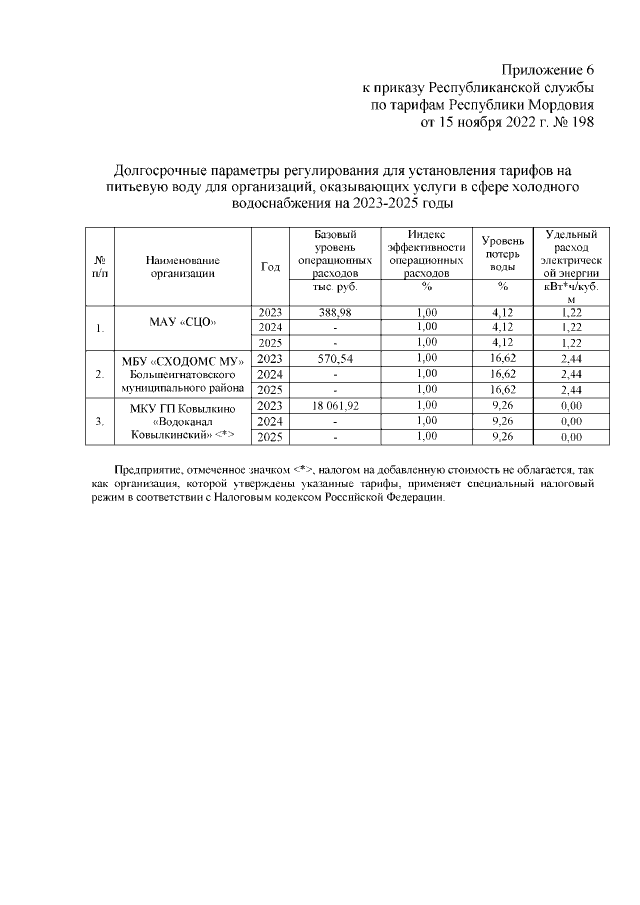 Приложение 6
к приказу Республиканской службы
по тарифам Республики Мордовия
от 15 ноября 2022 г. № 198

Долгосрочные параметры регулирования для установления тарифов на питьевую воду для организаций, оказывающих услуги в сфере холодного водоснабжения на 2023-2025 годы

| № п/п | Наименование организации | Год | Базовый уровень операционных расходов | Индекс эффективности операционных расходов | Уровень потерь воды | Удельный расход электрической энергии |
|---|---|---|---|---|---|---|
| | | | тыс. руб. | % | % | кВт*ч/куб. м |
| 1. | МАУ «СЦО» | 2023 | 388,98 | 1,00 | 4,12 | 1,22 |
| | | 2024 | - | 1,00 | 4,12 | 1,22 |
| | | 2025 | - | 1,00 | 4,12 | 1,22 |
| 2. | МБУ «СХОДОМС МУ» Большеигнатовского муниципального района | 2023 | 570,54 | 1,00 | 16,62 | 2,44 |
| | | 2024 | - | 1,00 | 16,62 | 2,44 |
| | | 2025 | - | 1,00 | 16,62 | 2,44 |
| 3. | МКУ ГП Ковылкино «Водоканал Ковылкинский» <*> | 2023 | 18 061,92 | 1,00 | 9,26 | 0,00 |
| | | 2024 | - | 1,00 | 9,26 | 0,00 |
| | | 2025 | - | 1,00 | 9,26 | 0,00 |

Предприятие, отмеченное значком <*>, налогом на добавленную стоимость не облагается, так как организация, которой утверждены указанные тарифы, применяет специальный налоговый режим в соответствии с Налоговым кодексом Российской Федерации.